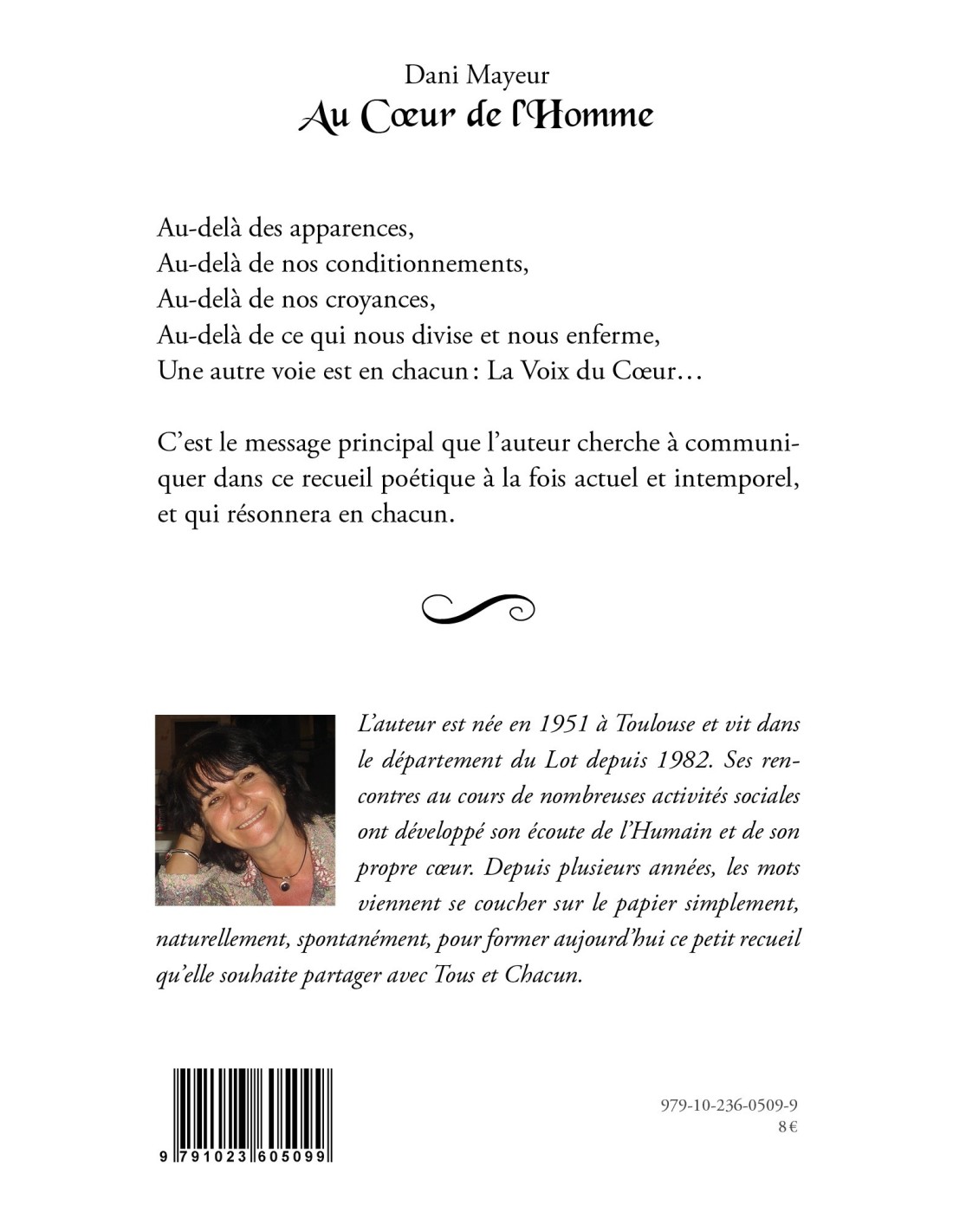 Dani Mayeur
Au Cœur de l'Homme

Au-delà des apparences,
Au-delà de nos conditionnements,
Au-delà de nos croyances,
Au-delà de ce qui nous divise et nous enferme,
Une autre voie est en chacun : La Voix du Cœur…

C'est le message principal que l'auteur cherche à communiquer dans ce recueil poétique à la fois actuel et intemporel, et qui résonnera en chacun.

L'auteur est née en 1951 à Toulouse et vit dans le département du Lot depuis 1982. Ses rencontres au cours de nombreuses activités sociales ont développé son écoute de l'Humain et de son propre cœur. Depuis plusieurs années, les mots viennent se coucher sur le papier simplement, naturellement, spontanément, pour former aujourd'hui ce petit recueil qu'elle souhaite partager avec Tous et Chacun.

9 791023 605099

979-10-236-0509-9
8 €